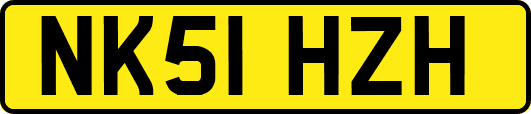 NK51 HZH